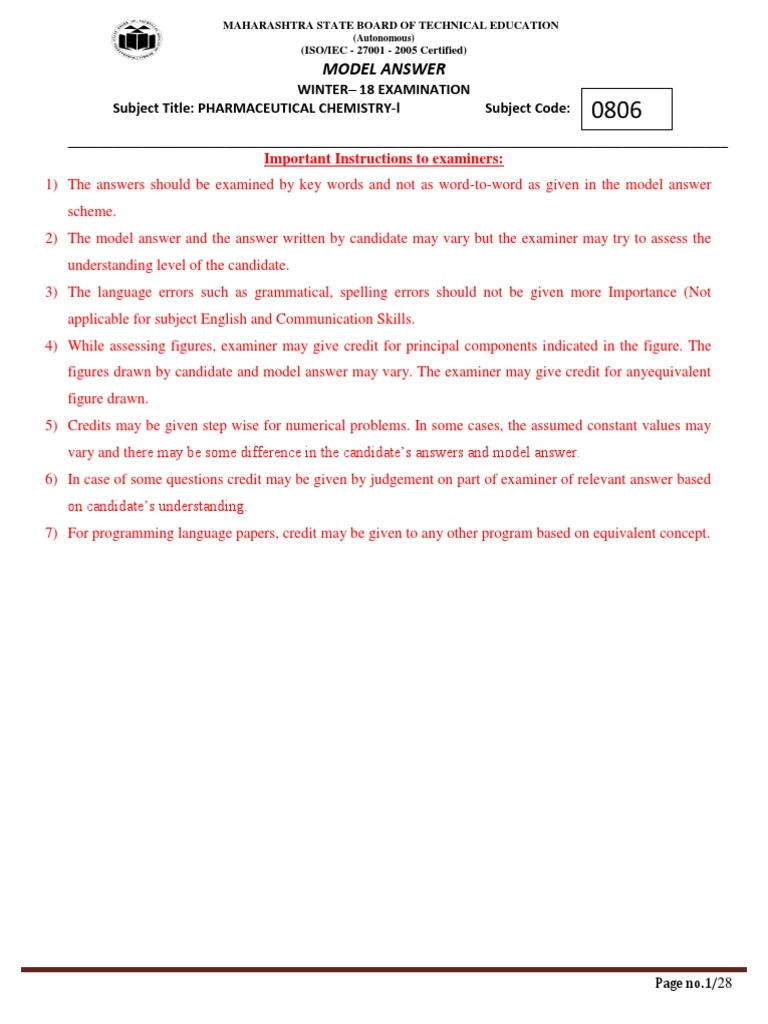 MAHARASHTRA STATE BOARD OF TECHNICAL EDUCATION
(Autonomous)
(ISO/IEC - 27001 - 2005 Certified)

MODEL ANSWER

WINTER– 18 EXAMINATION

Subject Title: PHARMACEUTICAL CHEMISTRY-I Subject Code: 0806

Important Instructions to examiners:

1) The answers should be examined by key words and not as word-to-word as given in the model answer scheme.
2) The model answer and the answer written by candidate may vary but the examiner may try to assess the understanding level of the candidate.
3) The language errors such as grammatical, spelling errors should not be given more Importance (Not applicable for subject English and Communication Skills.
4) While assessing figures, examiner may give credit for principal components indicated in the figure. The figures drawn by candidate and model answer may vary. The examiner may give credit for anyequivalent figure drawn.
5) Credits may be given step wise for numerical problems. In some cases, the assumed constant values may vary and there may be some difference in the candidate's answers and model answer.
6) In case of some questions credit may be given by judgement on part of examiner of relevant answer based on candidate's understanding.
7) For programming language papers, credit may be given to any other program based on equivalent concept.

Page no.1/28